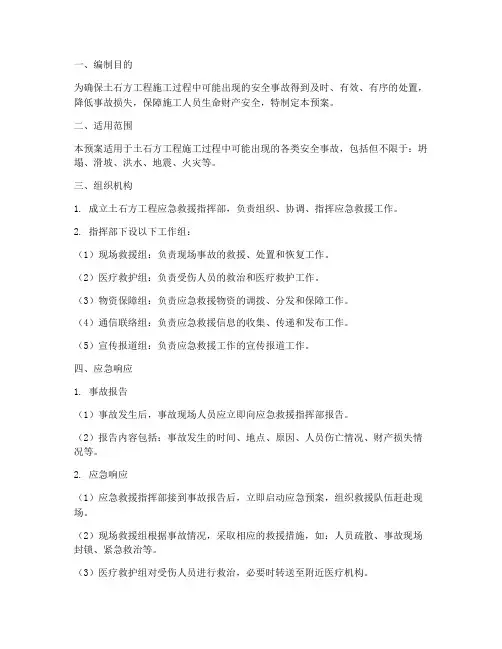 一、编制目的

为确保土石方工程施工过程中可能出现的安全事故得到及时、有效、有序的处置，降低事故损失，保障施工人员生命财产安全，特制定本预案。

二、适用范围

本预案适用于土石方工程施工过程中可能出现的各类安全事故，包括但不限于：坍塌、滑坡、洪水、地震、火灾等。

三、组织机构

1. 成立土石方工程应急救援指挥部，负责组织、协调、指挥应急救援工作。

2. 指挥部下设以下工作组：

（1）现场救援组：负责现场事故的救援、处置和恢复工作。

（2）医疗救护组：负责受伤人员的救治和医疗救护工作。

（3）物资保障组：负责应急救援物资的调拨、分发和保障工作。

（4）通信联络组：负责应急救援信息的收集、传递和发布工作。

（5）宣传报道组：负责应急救援工作的宣传报道工作。

四、应急响应

1. 事故报告

（1）事故发生后，事故现场人员应立即向应急救援指挥部报告。

（2）报告内容包括：事故发生的时间、地点、原因、人员伤亡情况、财产损失情况等。

2. 应急响应

（1）应急救援指挥部接到事故报告后，立即启动应急预案，组织救援队伍赶赴现场。

（2）现场救援组根据事故情况，采取相应的救援措施，如：人员疏散、事故现场封锁、紧急救治等。

（3）医疗救护组对受伤人员进行救治，必要时转送至附近医疗机构。